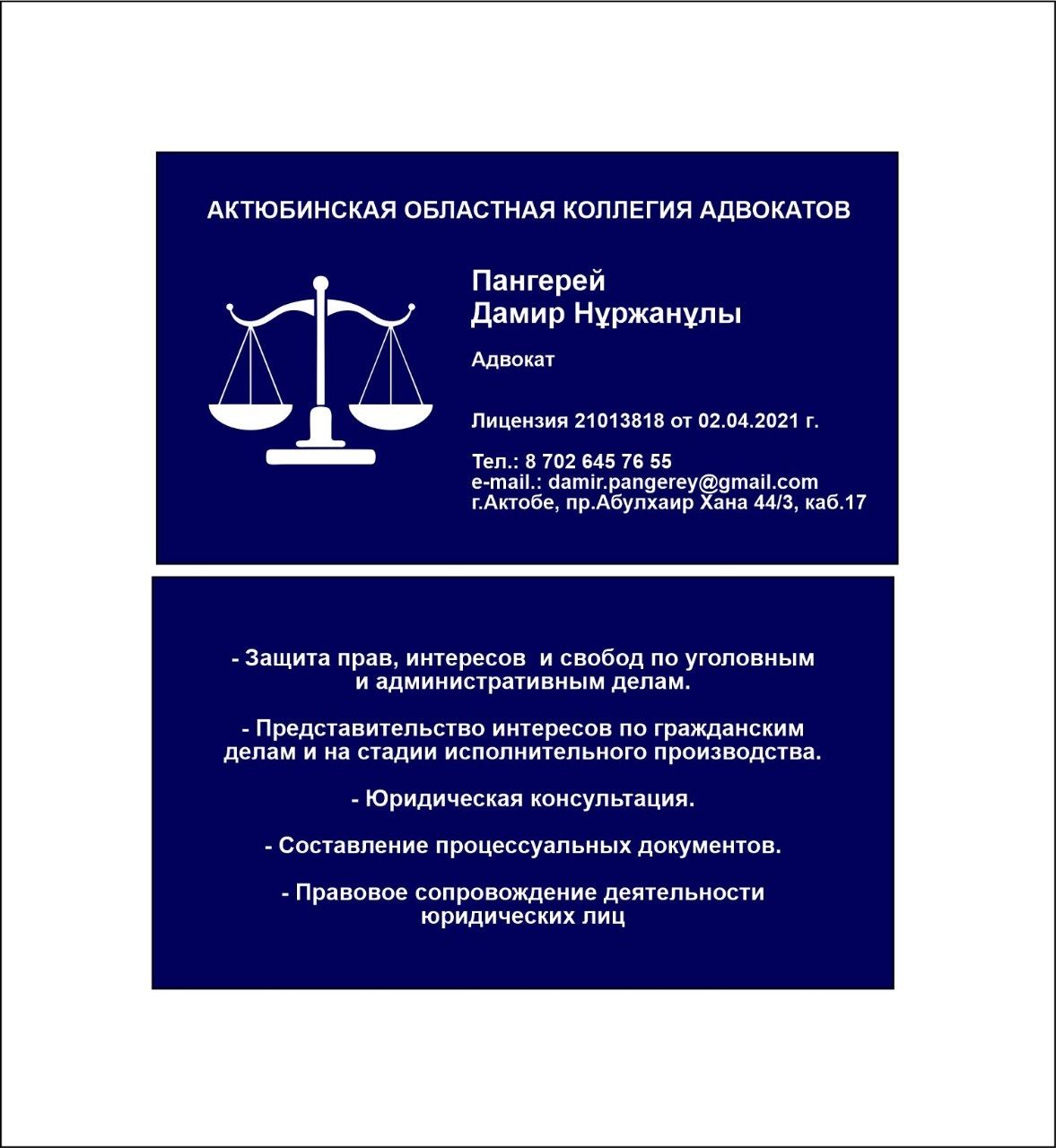 АКТЮБИНСКАЯ ОБЛАСТНАЯ КОЛЛЕГИЯ АДВОКАТОВ

Пангерей
Дамир Нұржанұлы

Адвокат

Лицензия 21013818 от 02.04.2021 г.

Тел.: 8 702 645 76 55
e-mail.: damir.pangerey@gmail.com
г.Актобе, пр.Абулхаир Хана 44/3, каб.17

- Защита прав, интересов и свобод по уголовным и административным делам.

- Представительство интересов по гражданским делам и на стадии исполнительного производства.

- Юридическая консультация.

- Составление процессуальных документов.

- Правовое сопровождение деятельности юридических лиц